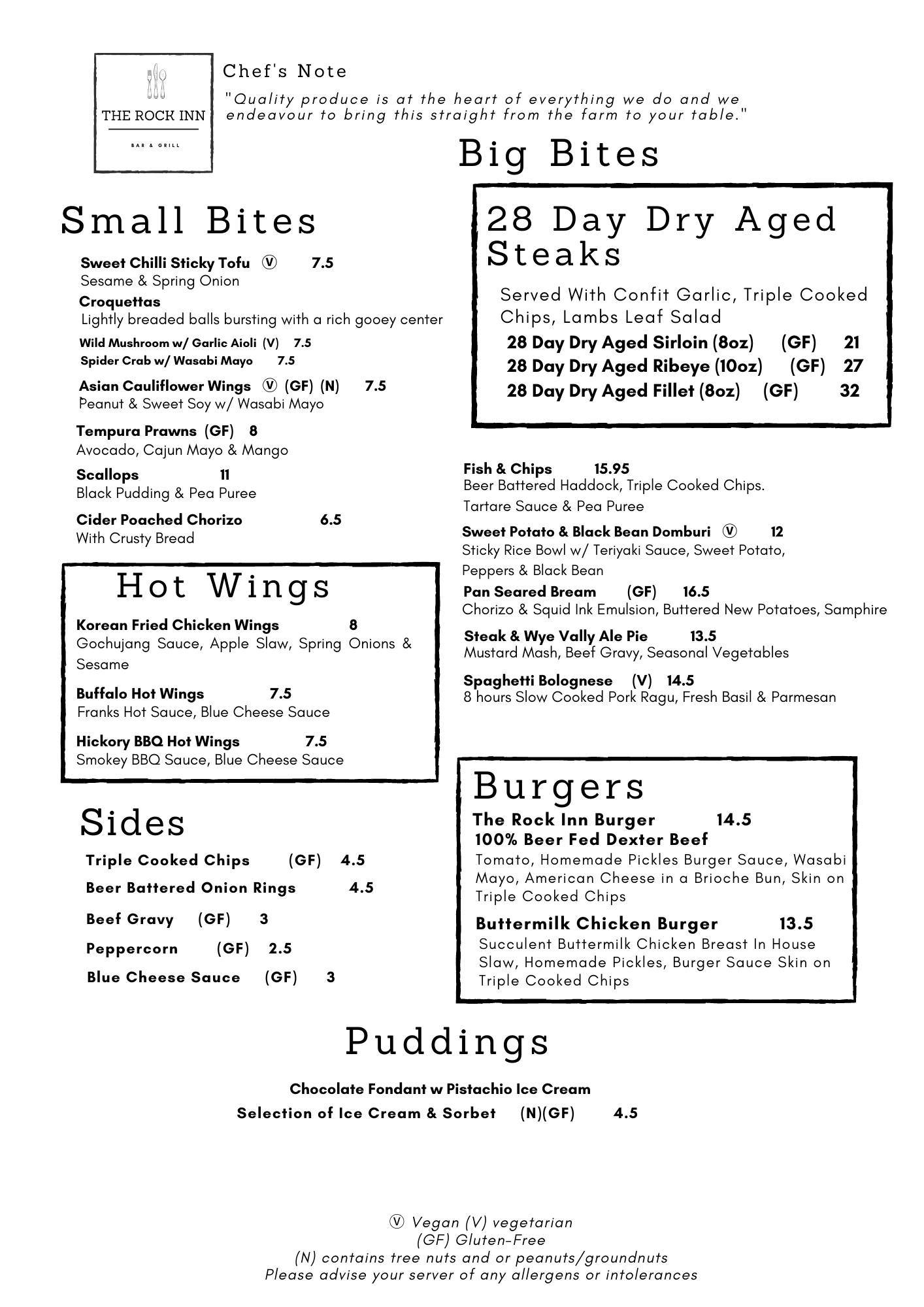 THE ROCK INN

BAR & GRILL

Chef's Note

"Quality produce is at the heart of everything we do and we endeavour to bring this straight from the farm to your table."

Small Bites

Sweet Chilli Sticky Tofu Ⓥ 7.5
Sesame & Spring Onion

Croquettas
Lightly breaded balls bursting with a rich gooey center
Wild Mushroom w/ Garlic Aioli (V) 7.5
Spider Crab w/ Wasabi Mayo 7.5

Asian Cauliflower Wings Ⓥ (GF) (N) 7.5
Peanut & Sweet Soy w/ Wasabi Mayo

Tempura Prawns (GF) 8
Avocado, Cajun Mayo & Mango

Scallops 11
Black Pudding & Pea Puree

Cider Poached Chorizo 6.5
With Crusty Bread

Hot Wings

Korean Fried Chicken Wings 8
Gochujang Sauce, Apple Slaw, Spring Onions & Sesame

Buffalo Hot Wings 7.5
Franks Hot Sauce, Blue Cheese Sauce

Hickory BBQ Hot Wings 7.5
Smokey BBQ Sauce, Blue Cheese Sauce

Sides

Triple Cooked Chips (GF) 4.5
Beer Battered Onion Rings 4.5
Beef Gravy (GF) 3
Peppercorn (GF) 2.5
Blue Cheese Sauce (GF) 3

Big Bites

28 Day Dry Aged Steaks

Served With Confit Garlic, Triple Cooked Chips, Lambs Leaf Salad
28 Day Dry Aged Sirloin (8oz) (GF) 21
28 Day Dry Aged Ribeye (10oz) (GF) 27
28 Day Dry Aged Fillet (8oz) (GF) 32

Fish & Chips 15.95
Beer Battered Haddock, Triple Cooked Chips. Tartare Sauce & Pea Puree

Sweet Potato & Black Bean Domburi Ⓥ 12
Sticky Rice Bowl w/ Teriyaki Sauce, Sweet Potato, Peppers & Black Bean

Pan Seared Bream (GF) 16.5
Chorizo & Squid Ink Emulsion, Buttered New Potatoes, Samphire

Steak & Wye Vally Ale Pie 13.5
Mustard Mash, Beef Gravy, Seasonal Vegetables

Spaghetti Bolognese (V) 14.5
8 hours Slow Cooked Pork Ragu, Fresh Basil & Parmesan

Burgers

The Rock Inn Burger 14.5
100% Beer Fed Dexter Beef
Tomato, Homemade Pickles Burger Sauce, Wasabi Mayo, American Cheese in a Brioche Bun, Skin on Triple Cooked Chips

Buttermilk Chicken Burger 13.5
Succulent Buttermilk Chicken Breast In House Slaw, Homemade Pickles, Burger Sauce Skin on Triple Cooked Chips

Puddings

Chocolate Fondant w Pistachio Ice Cream
Selection of Ice Cream & Sorbet (N)(GF) 4.5

Ⓥ Vegan (V) vegetarian
(GF) Gluten-Free
(N) contains tree nuts and or peanuts/groundnuts
Please advise your server of any allergens or intolerances